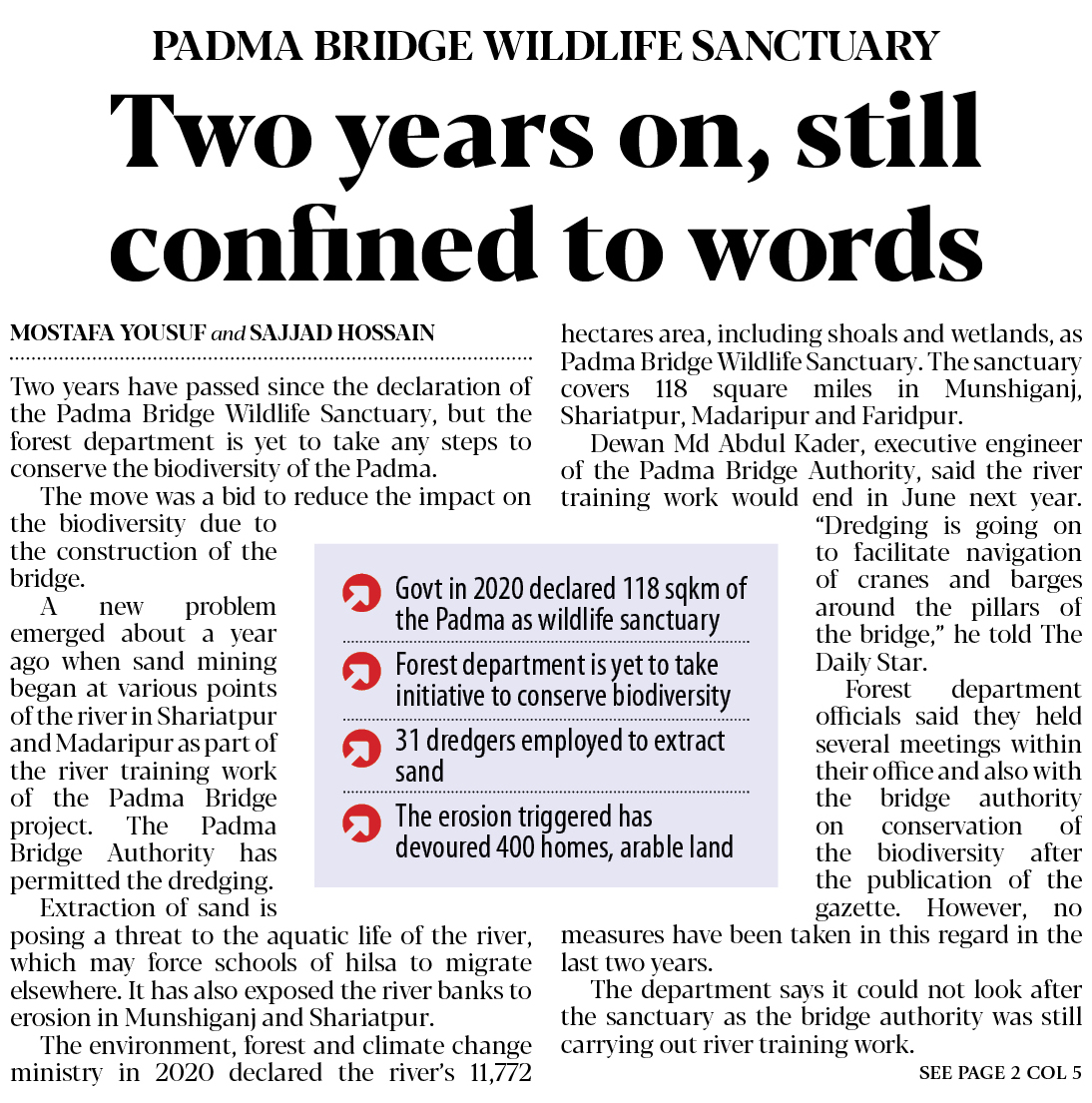 PADMA BRIDGE WILDLIFE SANCTUARY

Two years on, still confined to words

MOSTAFA YOUSUF and SAJJAD HOSSAIN

Two years have passed since the declaration of the Padma Bridge Wildlife Sanctuary, but the forest department is yet to take any steps to conserve the biodiversity of the Padma.

The move was a bid to reduce the impact on the biodiversity due to the construction of the bridge.

A new problem emerged about a year ago when sand mining began at various points of the river in Shariatpur and Madaripur as part of the river training work of the Padma Bridge project. The Padma Bridge Authority has permitted the dredging.

Extraction of sand is posing a threat to the aquatic life of the river, which may force schools of hilsa to migrate elsewhere. It has also exposed the river banks to erosion in Munshiganj and Shariatpur.

The environment, forest and climate change ministry in 2020 declared the river's 11,772 hectares area, including shoals and wetlands, as Padma Bridge Wildlife Sanctuary. The sanctuary covers 118 square miles in Munshiganj, Shariatpur, Madaripur and Faridpur.

Dewan Md Abdul Kader, executive engineer of the Padma Bridge Authority, said the river training work would end in June next year. "Dredging is going on to facilitate navigation of cranes and barges around the pillars of the bridge," he told The Daily Star.

Forest department officials said they held several meetings within their office and also with the bridge authority on conservation of the biodiversity after the publication of the gazette. However, no measures have been taken in this regard in the last two years.

The department says it could not look after the sanctuary as the bridge authority was still carrying out river training work.

SEE PAGE 2 COL 5

Govt in 2020 declared 118 sqkm of the Padma as wildlife sanctuary

Forest department is yet to take initiative to conserve biodiversity

31 dredgers employed to extract sand

The erosion triggered has devoured 400 homes, arable land